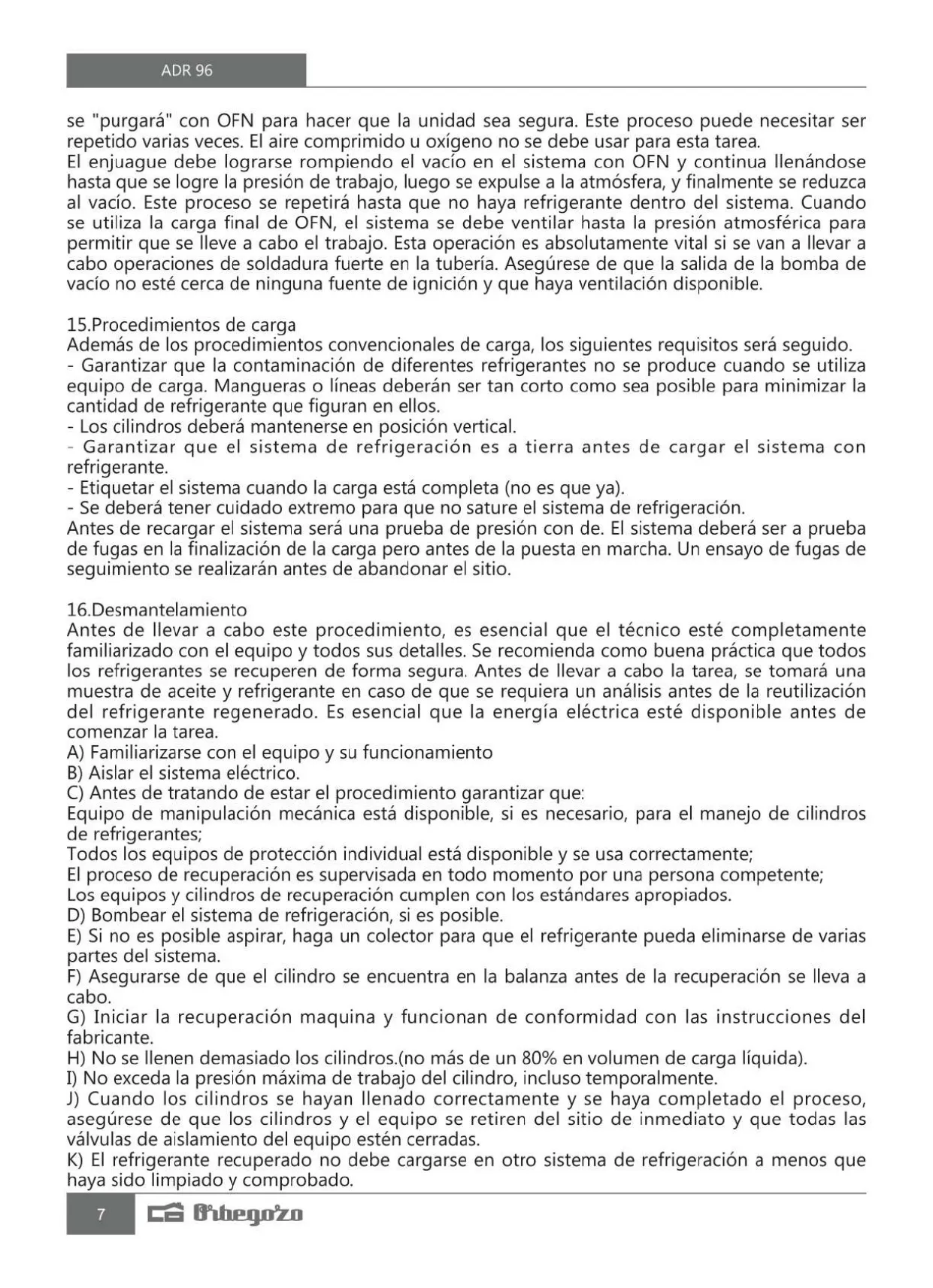 ADR 96

se "purgará" con OFN para hacer que la unidad sea segura. Este proceso puede necesitar ser repetido varias veces. El aire comprimido u oxígeno no se debe usar para esta tarea.
El enjuague debe lograrse rompiendo el vacío en el sistema con OFN y continua llenándose hasta que se logre la presión de trabajo, luego se expulse a la atmósfera, y finalmente se reduzca al vacío. Este proceso se repetirá hasta que no haya refrigerante dentro del sistema. Cuando se utiliza la carga final de OFN, el sistema se debe ventilar hasta la presión atmosférica para permitir que se lleve a cabo el trabajo. Esta operación es absolutamente vital si se van a llevar a cabo operaciones de soldadura fuerte en la tubería. Asegúrese de que la salida de la bomba de vacío no esté cerca de ninguna fuente de ignición y que haya ventilación disponible.

15.Procedimientos de carga
Además de los procedimientos convencionales de carga, los siguientes requisitos será seguido.
- Garantizar que la contaminación de diferentes refrigerantes no se produce cuando se utiliza equipo de carga. Mangueras o líneas deberán ser tan corto como sea posible para minimizar la cantidad de refrigerante que figuran en ellos.
- Los cilindros deberá mantenerse en posición vertical.
- Garantizar que el sistema de refrigeración es a tierra antes de cargar el sistema con refrigerante.
- Etiquetar el sistema cuando la carga está completa (no es que ya).
- Se deberá tener cuidado extremo para que no sature el sistema de refrigeración.
Antes de recargar el sistema será una prueba de presión con de. El sistema deberá ser a prueba de fugas en la finalización de la carga pero antes de la puesta en marcha. Un ensayo de fugas de seguimiento se realizarán antes de abandonar el sitio.

16.Desmantelamiento
Antes de llevar a cabo este procedimiento, es esencial que el técnico esté completamente familiarizado con el equipo y todos sus detalles. Se recomienda como buena práctica que todos los refrigerantes se recuperen de forma segura. Antes de llevar a cabo la tarea, se tomará una muestra de aceite y refrigerante en caso de que se requiera un análisis antes de la reutilización del refrigerante regenerado. Es esencial que la energía eléctrica esté disponible antes de comenzar la tarea.
A) Familiarizarse con el equipo y su funcionamiento
B) Aislar el sistema eléctrico.
C) Antes de tratando de estar el procedimiento garantizar que:
Equipo de manipulación mecánica está disponible, si es necesario, para el manejo de cilindros de refrigerantes;
Todos los equipos de protección individual está disponible y se usa correctamente;
El proceso de recuperación es supervisada en todo momento por una persona competente;
Los equipos y cilindros de recuperación cumplen con los estándares apropiados.
D) Bombear el sistema de refrigeración, si es posible.
E) Si no es posible aspirar, haga un colector para que el refrigerante pueda eliminarse de varias partes del sistema.
F) Asegurarse de que el cilindro se encuentra en la balanza antes de la recuperación se lleva a cabo.
G) Iniciar la recuperación maquina y funcionan de conformidad con las instrucciones del fabricante.
H) No se llenen demasiado los cilindros.(no más de un 80% en volumen de carga líquida).
I) No exceda la presión máxima de trabajo del cilindro, incluso temporalmente.
J) Cuando los cilindros se hayan llenado correctamente y se haya completado el proceso, asegúrese de que los cilindros y el equipo se retiren del sitio de inmediato y que todas las válvulas de aislamiento del equipo estén cerradas.
K) El refrigerante recuperado no debe cargarse en otro sistema de refrigeración a menos que haya sido limpiado y comprobado.

7 Orbegozo